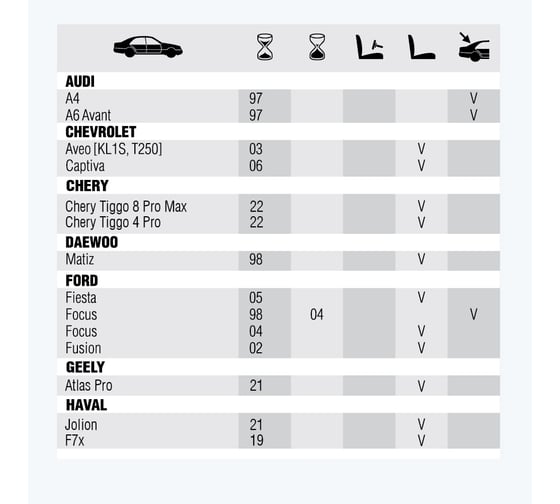 | | | | | | |
|---|---|---|---|---|---|
| **AUDI** | | | | | |
| A4 | 97 | | | | V |
| A6 Avant | 97 | | | | V |
| **CHEVROLET** | | | | | |
| Aveo [KL1S, T250] | 03 | | | V | |
| Captiva | 06 | | | V | |
| **CHERY** | | | | | |
| Chery Tiggo 8 Pro Max | 22 | | | V | |
| Chery Tiggo 4 Pro | 22 | | | V | |
| **DAEWOO** | | | | | |
| Matiz | 98 | | | V | |
| **FORD** | | | | | |
| Fiesta | 05 | | | V | |
| Focus | 98 | 04 | | | V |
| Focus | 04 | | | V | |
| Fusion | 02 | | | V | |
| **GEELY** | | | | | |
| Atlas Pro | 21 | | | V | |
| **HAVAL** | | | | | |
| Jolion | 21 | | | V | |
| F7x | 19 | | | V | |